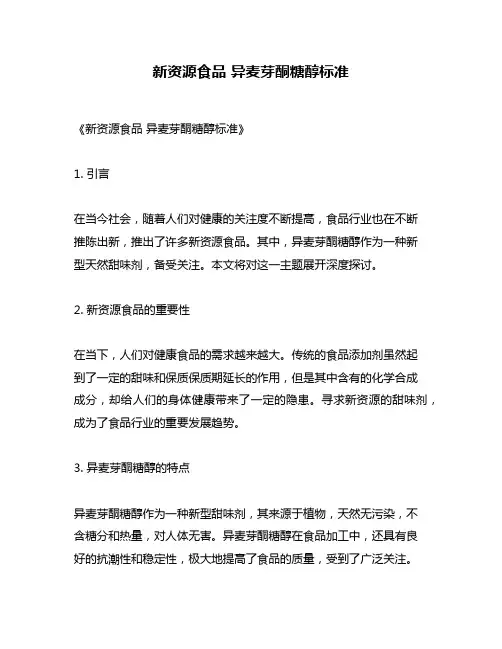 新资源食品 异麦芽酮糖醇标准

《新资源食品 异麦芽酮糖醇标准》

1. 引言

在当今社会，随着人们对健康的关注度不断提高，食品行业也在不断推陈出新，推出了许多新资源食品。其中，异麦芽酮糖醇作为一种新型天然甜味剂，备受关注。本文将对这一主题展开深度探讨。

2. 新资源食品的重要性

在当下，人们对健康食品的需求越来越大。传统的食品添加剂虽然起到了一定的甜味和保质保质期延长的作用，但是其中含有的化学合成成分，却给人们的身体健康带来了一定的隐患。寻求新资源的甜味剂，成为了食品行业的重要发展趋势。

3. 异麦芽酮糖醇的特点

异麦芽酮糖醇作为一种新型甜味剂，其来源于植物，天然无污染，不含糖分和热量，对人体无害。异麦芽酮糖醇在食品加工中，还具有良好的抗潮性和稳定性，极大地提高了食品的质量，受到了广泛关注。